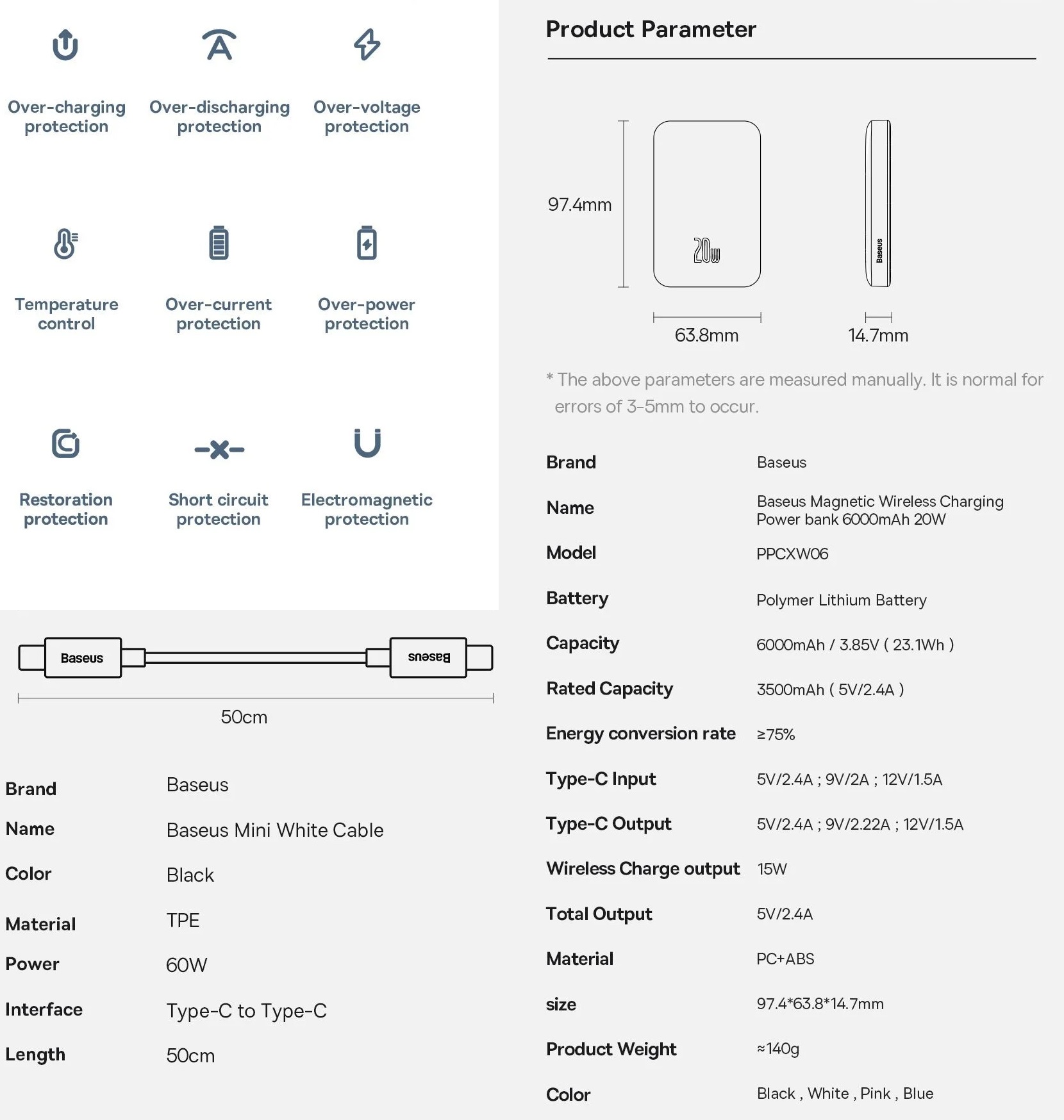 Over-charging protection

Over-discharging protection

Over-voltage protection

Temperature control

Over-current protection

Over-power protection

Restoration protection

Short circuit protection

Electromagnetic protection

Baseus

Baseus

50cm

| Brand | Baseus |
|---|---|
| Name | Baseus Mini White Cable |
| Color | Black |
| Material | TPE |
| Power | 60W |
| Interface | Type-C to Type-C |
| Length | 50cm |

Product Parameter

97.4mm

20w

Baseus

63.8mm

14.7mm

* The above parameters are measured manually. It is normal for errors of 3-5mm to occur.

| Brand | Baseus |
|---|---|
| Name | Baseus Magnetic Wireless Charging Power bank 6000mAh 20W |
| Model | PPCXW06 |
| Battery | Polymer Lithium Battery |
| Capacity | 6000mAh / 3.85V ( 23.1Wh ) |
| Rated Capacity | 3500mAh ( 5V/2.4A ) |
| Energy conversion rate | ≥75% |
| Type-C Input | 5V/2.4A ; 9V/2A ; 12V/1.5A |
| Type-C Output | 5V/2.4A ; 9V/2.22A ; 12V/1.5A |
| Wireless Charge output | 15W |
| Total Output | 5V/2.4A |
| Material | PC+ABS |
| size | 97.4*63.8*14.7mm |
| Product Weight | ≈140g |
| Color | Black , White , Pink , Blue |